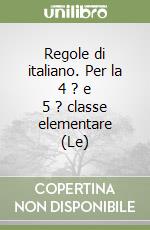 unilibro

Regole di italiano. Per la 4 ? e 5 ? classe elementare (Le)

COPERTINA NON DISPONIBILE